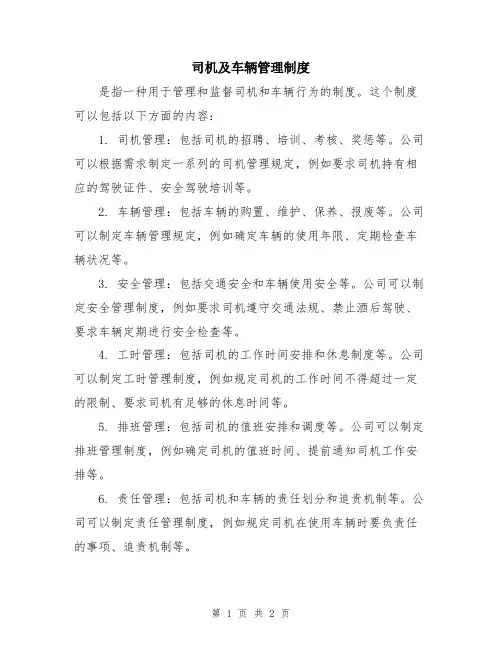 司机及车辆管理制度

是指一种用于管理和监督司机和车辆行为的制度。这个制度可以包括以下方面的内容：

1. 司机管理：包括司机的招聘、培训、考核、奖惩等。公司可以根据需求制定一系列的司机管理规定，例如要求司机持有相应的驾驶证件、安全驾驶培训等。

2. 车辆管理：包括车辆的购置、维护、保养、报废等。公司可以制定车辆管理规定，例如确定车辆的使用年限、定期检查车辆状况等。

3. 安全管理：包括交通安全和车辆使用安全等。公司可以制定安全管理制度，例如要求司机遵守交通法规、禁止酒后驾驶、要求车辆定期进行安全检查等。

4. 工时管理：包括司机的工作时间安排和休息制度等。公司可以制定工时管理制度，例如规定司机的工作时间不得超过一定的限制、要求司机有足够的休息时间等。

5. 排班管理：包括司机的值班安排和调度等。公司可以制定排班管理制度，例如确定司机的值班时间、提前通知司机工作安排等。

6. 责任管理：包括司机和车辆的责任划分和追责机制等。公司可以制定责任管理制度，例如规定司机在使用车辆时要负责任的事项、追责机制等。

第 1 页 共 2 页